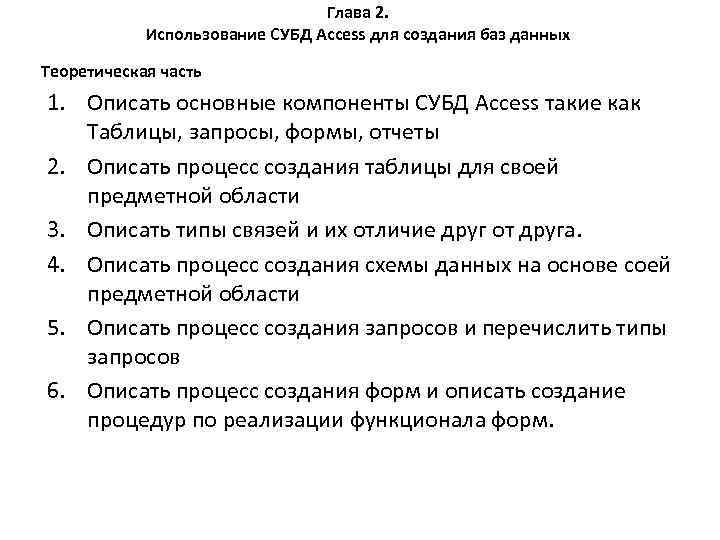 Глава 2.
Использование СУБД Access для создания баз данных

Теоретическая часть

1. Описать основные компоненты СУБД Access такие как Таблицы, запросы, формы, отчеты
2. Описать процесс создания таблицы для своей предметной области
3. Описать типы связей и их отличие друг от друга.
4. Описать процесс создания схемы данных на основе соей предметной области
5. Описать процесс создания запросов и перечислить типы запросов
6. Описать процесс создания форм и описать создание процедур по реализации функционала форм.